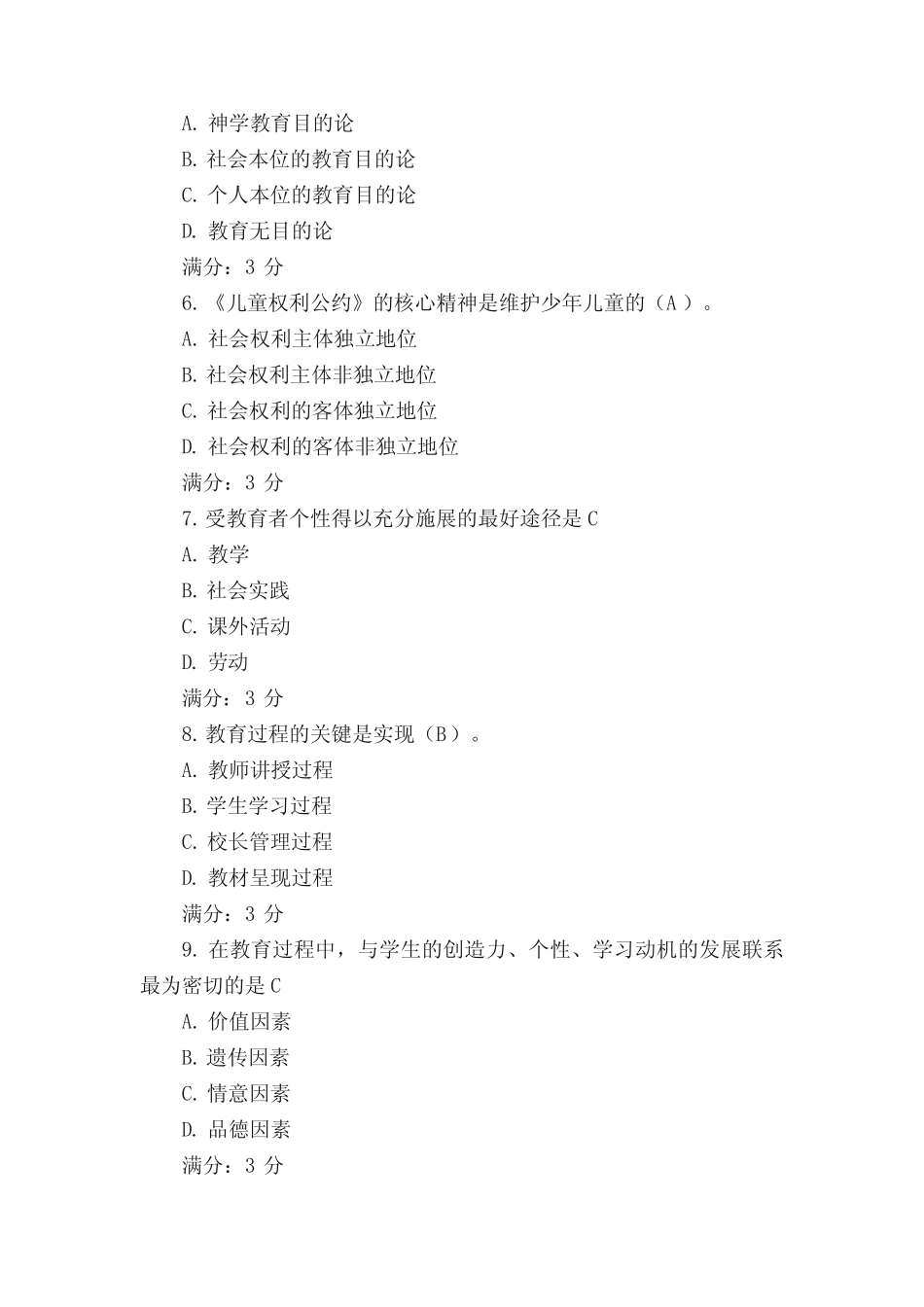 A. 神学教育目的论
B. 社会本位的教育目的论
C. 个人本位的教育目的论
D. 教育无目的论
满分：3 分
6. 《儿童权利公约》的核心精神是维护少年儿童的（A ）。
A. 社会权利主体独立地位
B. 社会权利主体非独立地位
C. 社会权利的客体独立地位
D. 社会权利的客体非独立地位
满分：3 分
7. 受教育者个性得以充分施展的最好途径是 C
A. 教学
B. 社会实践
C. 课外活动
D. 劳动
满分：3 分
8. 教育过程的关键是实现（B ）。
A. 教师讲授过程
B. 学生学习过程
C. 校长管理过程
D. 教材呈现过程
满分：3 分
9. 在教育过程中，与学生的创造力、个性、学习动机的发展联系最为密切的是 C
A. 价值因素
B. 遗传因素
C. 情意因素
D. 品德因素
满分：3 分